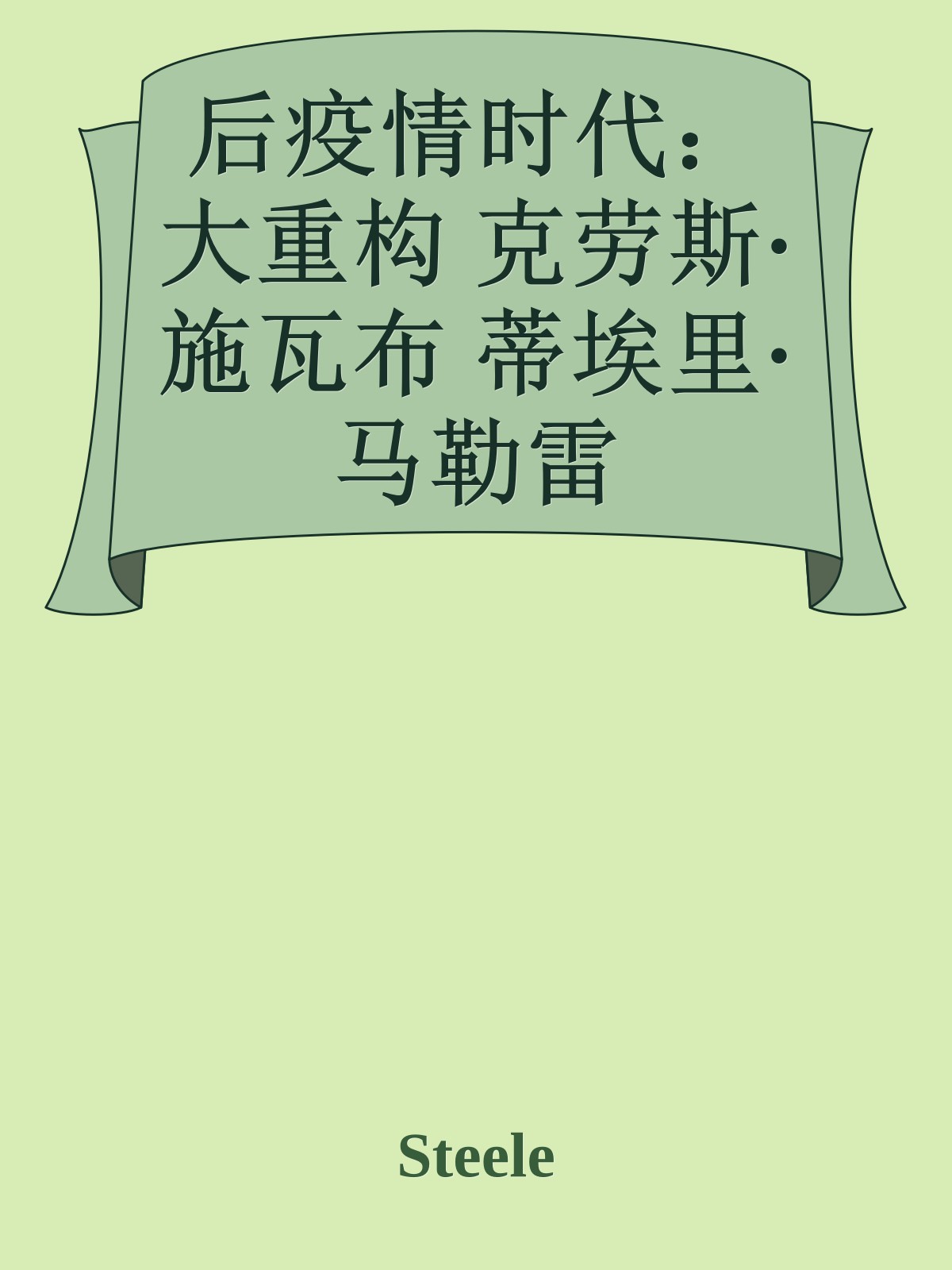 后疫情时代：大重构 克劳斯·施瓦布 蒂埃里·马勒雷

Steele